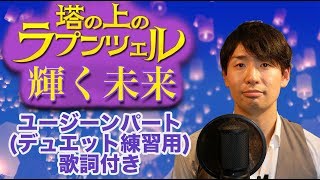 塔の上の
ラプンツェル
輝く未来

ユージーンパート
(デュエット練習用)
歌詞付き